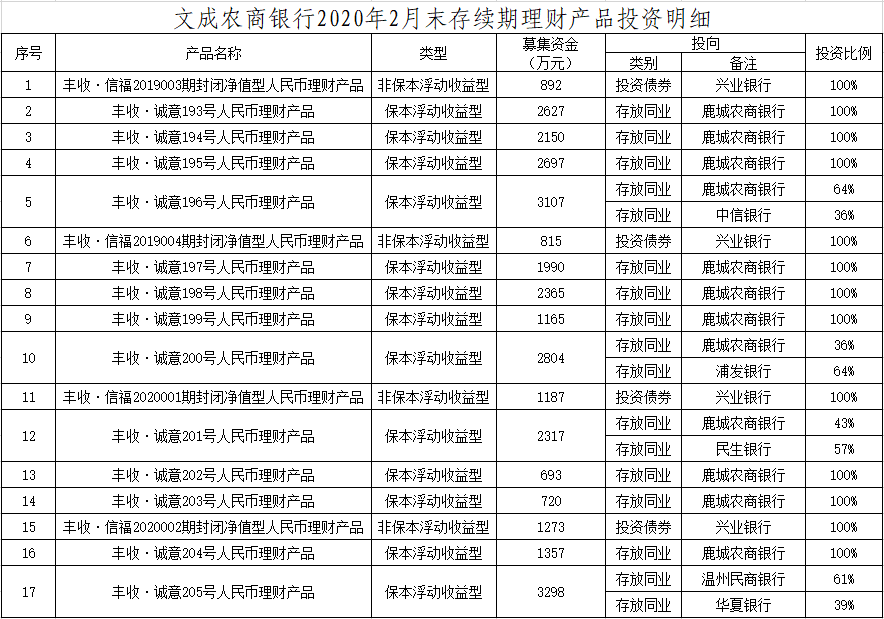 文成农商银行2020年2月末存续期理财产品投资明细

| 序号 | 产品名称 | 类型 | 募集资金（万元） | 投向 类别 | 投向 备注 | 投资比例 |
|---|---|---|---|---|---|---|
| 1 | 丰收·信福2019003期封闭净值型人民币理财产品 | 非保本浮动收益型 | 892 | 投资债券 | 兴业银行 | 100% |
| 2 | 丰收·诚意193号人民币理财产品 | 保本浮动收益型 | 2627 | 存放同业 | 鹿城农商银行 | 100% |
| 3 | 丰收·诚意194号人民币理财产品 | 保本浮动收益型 | 2150 | 存放同业 | 鹿城农商银行 | 100% |
| 4 | 丰收·诚意195号人民币理财产品 | 保本浮动收益型 | 2697 | 存放同业 | 鹿城农商银行 | 100% |
| 5 | 丰收·诚意196号人民币理财产品 | 保本浮动收益型 | 3107 | 存放同业 | 鹿城农商银行 | 64% |
| | | | | 存放同业 | 中信银行 | 36% |
| 6 | 丰收·信福2019004期封闭净值型人民币理财产品 | 非保本浮动收益型 | 815 | 投资债券 | 兴业银行 | 100% |
| 7 | 丰收·诚意197号人民币理财产品 | 保本浮动收益型 | 1990 | 存放同业 | 鹿城农商银行 | 100% |
| 8 | 丰收·诚意198号人民币理财产品 | 保本浮动收益型 | 2365 | 存放同业 | 鹿城农商银行 | 100% |
| 9 | 丰收·诚意199号人民币理财产品 | 保本浮动收益型 | 1165 | 存放同业 | 鹿城农商银行 | 100% |
| 10 | 丰收·诚意200号人民币理财产品 | 保本浮动收益型 | 2804 | 存放同业 | 鹿城农商银行 | 36% |
| | | | | 存放同业 | 浦发银行 | 64% |
| 11 | 丰收·信福2020001期封闭净值型人民币理财产品 | 非保本浮动收益型 | 1187 | 投资债券 | 兴业银行 | 100% |
| 12 | 丰收·诚意201号人民币理财产品 | 保本浮动收益型 | 2317 | 存放同业 | 鹿城农商银行 | 43% |
| | | | | 存放同业 | 民生银行 | 57% |
| 13 | 丰收·诚意202号人民币理财产品 | 保本浮动收益型 | 693 | 存放同业 | 鹿城农商银行 | 100% |
| 14 | 丰收·诚意203号人民币理财产品 | 保本浮动收益型 | 720 | 存放同业 | 鹿城农商银行 | 100% |
| 15 | 丰收·信福2020002期封闭净值型人民币理财产品 | 非保本浮动收益型 | 1273 | 投资债券 | 兴业银行 | 100% |
| 16 | 丰收·诚意204号人民币理财产品 | 保本浮动收益型 | 1357 | 存放同业 | 鹿城农商银行 | 100% |
| 17 | 丰收·诚意205号人民币理财产品 | 保本浮动收益型 | 3298 | 存放同业 | 温州民商银行 | 61% |
| | | | | 存放同业 | 华夏银行 | 39% |